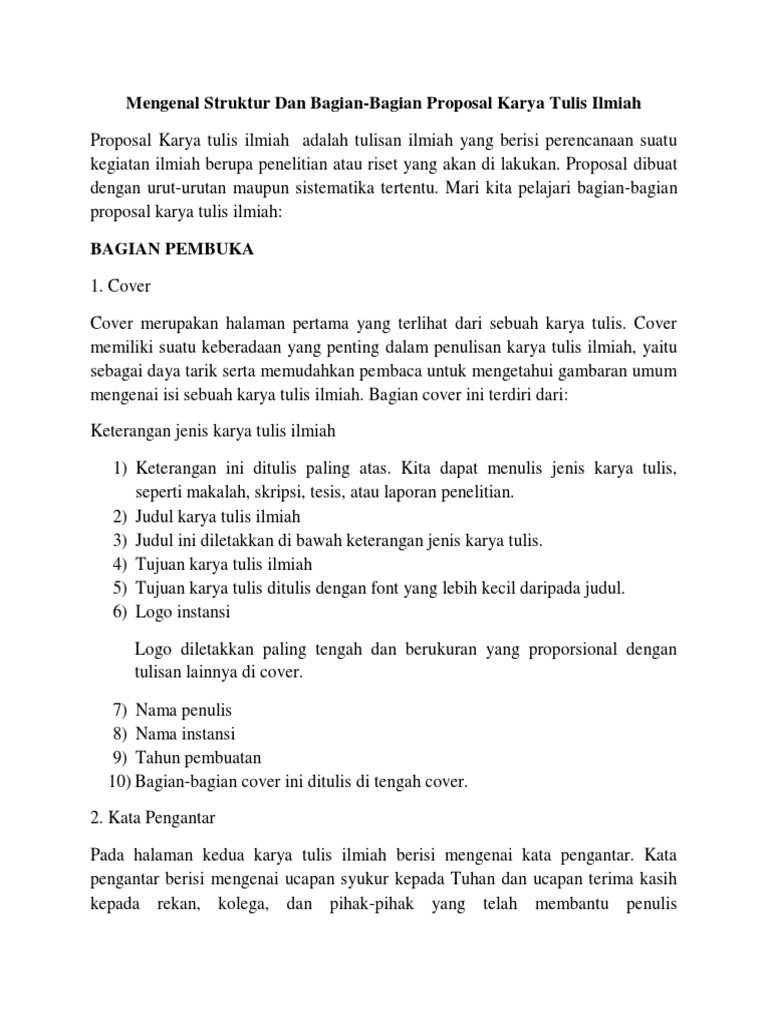 Mengenal Struktur Dan Bagian-Bagian Proposal Karya Tulis Ilmiah

Proposal Karya tulis ilmiah adalah tulisan ilmiah yang berisi perencanaan suatu kegiatan ilmiah berupa penelitian atau riset yang akan di lakukan. Proposal dibuat dengan urut-urutan maupun sistematika tertentu. Mari kita pelajari bagian-bagian proposal karya tulis ilmiah:

BAGIAN PEMBUKA

1. Cover

Cover merupakan halaman pertama yang terlihat dari sebuah karya tulis. Cover memiliki suatu keberadaan yang penting dalam penulisan karya tulis ilmiah, yaitu sebagai daya tarik serta memudahkan pembaca untuk mengetahui gambaran umum mengenai isi sebuah karya tulis ilmiah. Bagian cover ini terdiri dari:

Keterangan jenis karya tulis ilmiah

1) Keterangan ini ditulis paling atas. Kita dapat menulis jenis karya tulis, seperti makalah, skripsi, tesis, atau laporan penelitian.
2) Judul karya tulis ilmiah
3) Judul ini diletakkan di bawah keterangan jenis karya tulis.
4) Tujuan karya tulis ilmiah
5) Tujuan karya tulis ditulis dengan font yang lebih kecil daripada judul.
6) Logo instansi

Logo diletakkan paling tengah dan berukuran yang proporsional dengan tulisan lainnya di cover.

7) Nama penulis
8) Nama instansi
9) Tahun pembuatan
10) Bagian-bagian cover ini ditulis di tengah cover.

2. Kata Pengantar

Pada halaman kedua karya tulis ilmiah berisi mengenai kata pengantar. Kata pengantar berisi mengenai ucapan syukur kepada Tuhan dan ucapan terima kasih kepada rekan, kolega, dan pihak-pihak yang telah membantu penulis